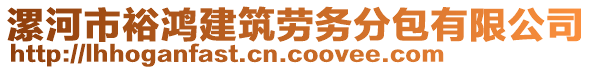 漯河市裕鸿建筑劳务分包有限公司
http://lhhoganfast.cn.coovee.com